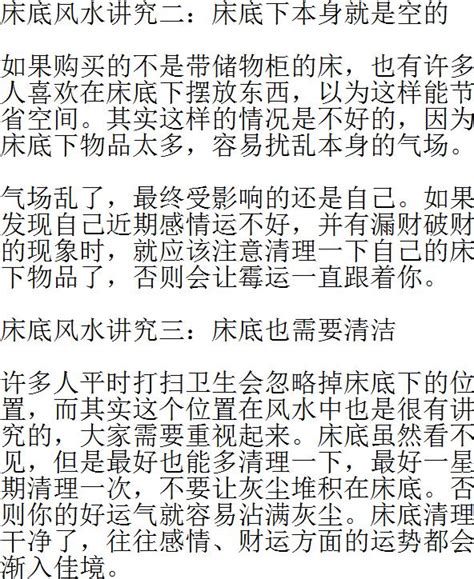 床底风水讲究二：床底下本身就是空的

如果购买的不是带储物柜的床，也有许多人喜欢在床底下摆放东西，以为这样能节省空间。其实这样的情况是不好的，因为床底下物品太多，容易扰乱本身的气场。

气场乱了，最终受影响的还是自己。如果发现自己近期感情运不好，并有漏财破财的现象时，就应该注意清理一下自己的床下物品了，否则会让霉运一直跟着你。

床底风水讲究三：床底也需要清洁

许多人平时打扫卫生会忽略掉床底下的位置，而其实这个位置在风水中也是很有讲究的，大家需要重视起来。床底虽然看不见，但是最好也能多清理一下，最好一星期清理一次，不要让灰尘堆积在床底。否则你的好运气就容易沾满灰尘。床底清理干净了，往往感情、财运方面的运势都会渐入佳境。